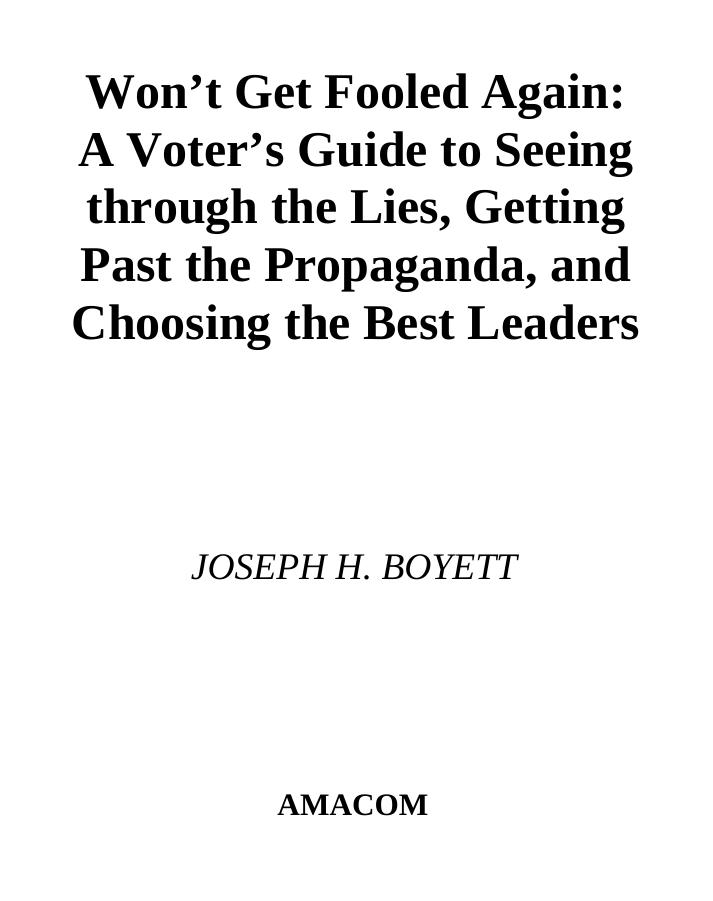 Won’t Get Fooled Again: A Voter’s Guide to Seeing through the Lies, Getting Past the Propaganda, and Choosing the Best Leaders

JOSEPH H. BOYETT

AMACOM